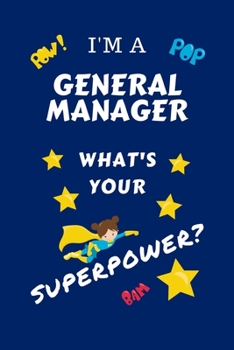 POW!

I'M A

POP

GENERAL MANAGER

WHAT'S YOUR

SUPERPOWER?

BAM